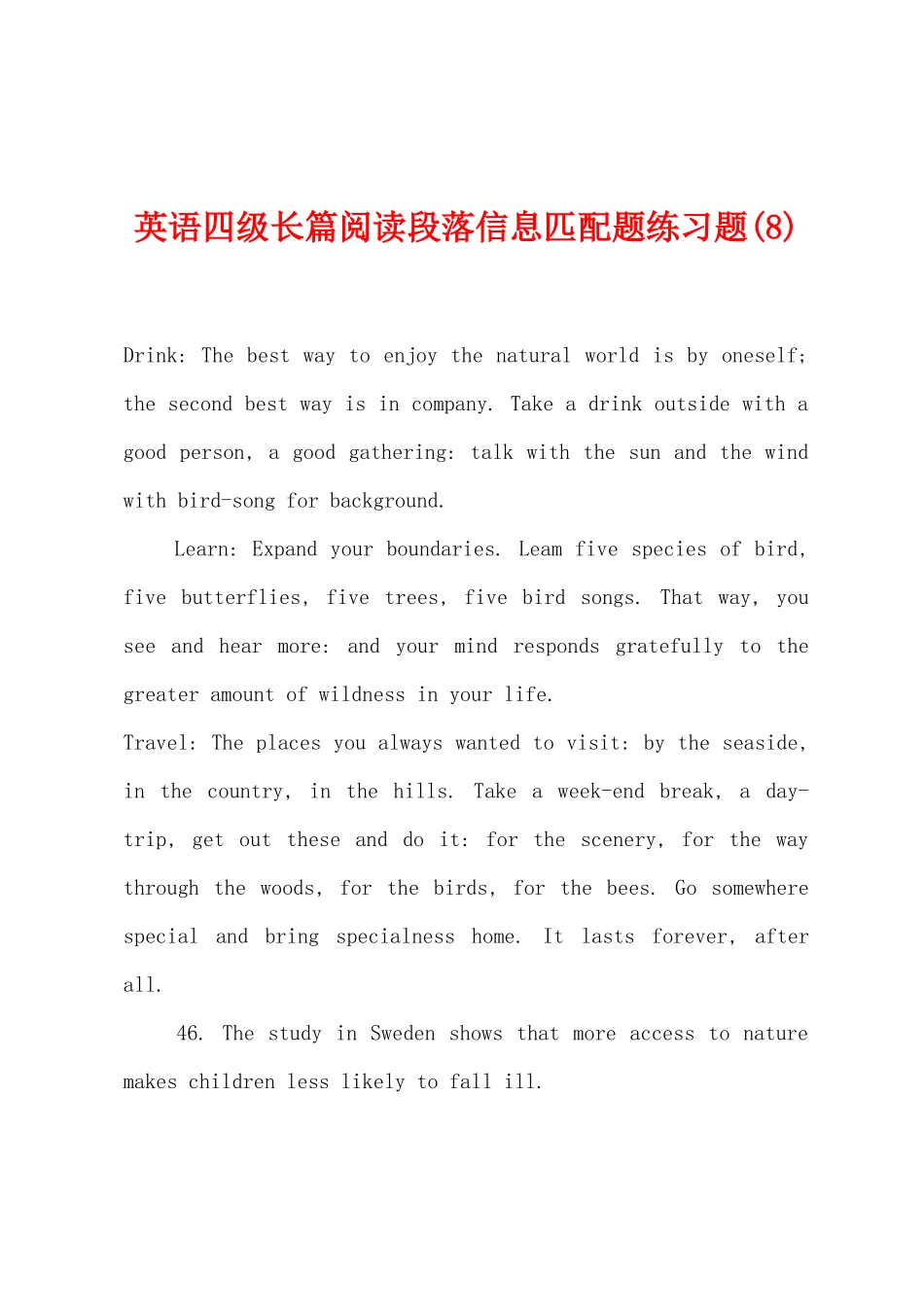 英语四级长篇阅读段落信息匹配题练习题(8)

Drink: The best way to enjoy the natural world is by oneself; the second best way is in company. Take a drink outside with a good person, a good gathering: talk with the sun and the wind with bird-song for background.

Learn: Expand your boundaries. Leam five species of bird, five butterflies, five trees, five bird songs. That way, you see and hear more: and your mind responds gratefully to the greater amount of wildness in your life.

Travel: The places you always wanted to visit: by the seaside, in the country, in the hills. Take a week-end break, a day-trip, get out these and do it: for the scenery, for the way through the woods, for the birds, for the bees. Go somewhere special and bring specialness home. It lasts forever, after all.

46. The study in Sweden shows that more access to nature makes children less likely to fall ill.